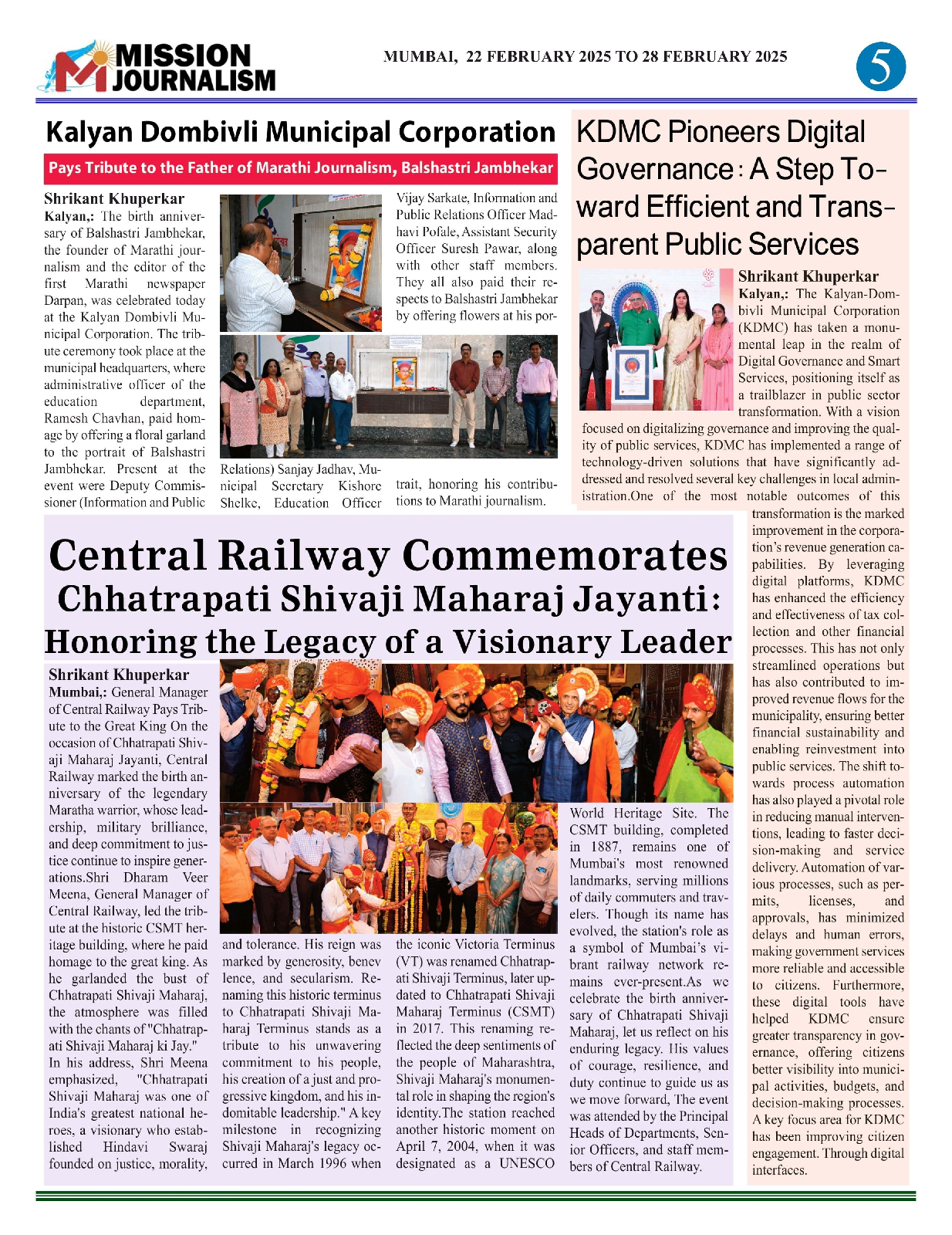 MISSION JOURNALISM

MUMBAI, 22 FEBRUARY 2025 TO 28 FEBRUARY 2025

5

Kalyan Dombivli Municipal Corporation

Pays Tribute to the Father of Marathi Journalism, Balshastri Jambhekar

Shrikant Khuperkar
Kalyan,: The birth anniversary of Balshastri Jambhekar, the founder of Marathi journalism and the editor of the first Marathi newspaper Darpan, was celebrated today at the Kalyan Dombivli Municipal Corporation. The tribute ceremony took place at the municipal headquarters, where administrative officer of the education department, Ramesh Chavhan, paid homage by offering a floral garland to the portrait of Balshastri Jambhekar. Present at the event were Deputy Commissioner (Information and Public Relations) Sanjay Jadhav, Municipal Secretary Kishore Shelke, Education Officer Vijay Sarkate, Information and Public Relations Officer Madhavi Pofale, Assistant Security Officer Suresh Pawar, along with other staff members. They all also paid their respects to Balshastri Jambhekar by offering flowers at his portrait, honoring his contributions to Marathi journalism.

KDMC Pioneers Digital Governance : A Step Toward Efficient and Transparent Public Services

Shrikant Khuperkar
Kalyan,: The Kalyan-Dombivli Municipal Corporation (KDMC) has taken a monumental leap in the realm of Digital Governance and Smart Services, positioning itself as a trailblazer in public sector transformation. With a vision focused on digitalizing governance and improving the quality of public services, KDMC has implemented a range of technology-driven solutions that have significantly addressed and resolved several key challenges in local administration.One of the most notable outcomes of this transformation is the marked improvement in the corporation's revenue generation capabilities. By leveraging digital platforms, KDMC has enhanced the efficiency and effectiveness of tax collection and other financial processes. This has not only streamlined operations but has also contributed to improved revenue flows for the municipality, ensuring better financial sustainability and enabling reinvestment into public services. The shift towards process automation has also played a pivotal role in reducing manual interventions, leading to faster decision-making and service delivery. Automation of various processes, such as permits, licenses, and approvals, has minimized delays and human errors, making government services more reliable and accessible to citizens. Furthermore, these digital tools have helped KDMC ensure greater transparency in governance, offering citizens better visibility into municipal activities, budgets, and decision-making processes. A key focus area for KDMC has been improving citizen engagement. Through digital interfaces.

Central Railway Commemorates Chhatrapati Shivaji Maharaj Jayanti: Honoring the Legacy of a Visionary Leader

Shrikant Khuperkar
Mumbai,: General Manager of Central Railway Pays Tribute to the Great King On the occasion of Chhatrapati Shivaji Maharaj Jayanti, Central Railway marked the birth anniversary of the legendary Maratha warrior, whose leadership, military brilliance, and deep commitment to justice continue to inspire generations.Shri Dharam Veer Meena, General Manager of Central Railway, led the tribute at the historic CSMT heritage building, where he paid homage to the great king. As he garlanded the bust of Chhatrapati Shivaji Maharaj, the atmosphere was filled with the chants of "Chhatrapati Shivaji Maharaj ki Jay."
In his address, Shri Meena emphasized, "Chhatrapati Shivaji Maharaj was one of India's greatest national heroes, a visionary who established Hindavi Swaraj founded on justice, morality, and tolerance. His reign was marked by generosity, benev lence, and secularism. Renaming this historic terminus to Chhatrapati Shivaji Maharaj Terminus stands as a tribute to his unwavering commitment to his people, his creation of a just and progressive kingdom, and his indomitable leadership." A key milestone in recognizing Shivaji Maharaj's legacy occurred in March 1996 when the iconic Victoria Terminus (VT) was renamed Chhatrapati Shivaji Terminus, later updated to Chhatrapati Shivaji Maharaj Terminus (CSMT) in 2017. This renaming reflected the deep sentiments of the people of Maharashtra, Shivaji Maharaj's monumental role in shaping the region's identity.The station reached another historic moment on April 7, 2004, when it was designated as a UNESCO World Heritage Site. The CSMT building, completed in 1887, remains one of Mumbai's most renowned landmarks, serving millions of daily commuters and travelers. Though its name has evolved, the station's role as a symbol of Mumbai's vibrant railway network remains ever-present.As we celebrate the birth anniversary of Chhatrapati Shivaji Maharaj, let us reflect on his enduring legacy. His values of courage, resilience, and duty continue to guide us as we move forward, The event was attended by the Principal Heads of Departments, Senior Officers, and staff members of Central Railway.